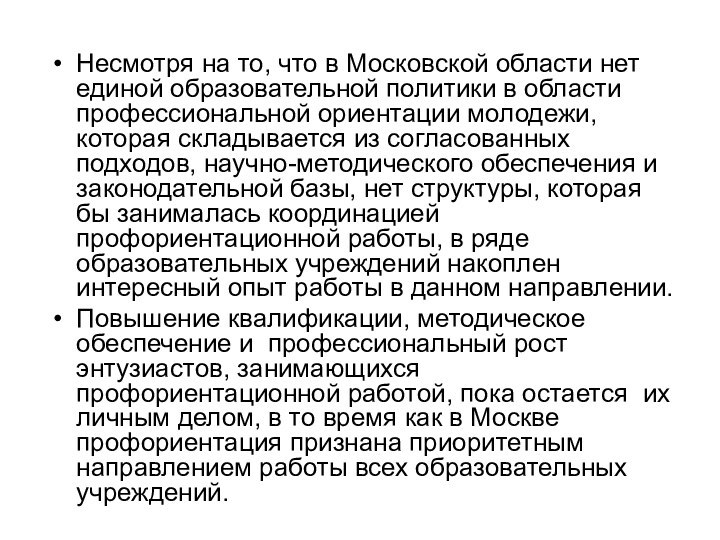 • Несмотря на то, что в Московской области нет единой образовательной политики в области профессиональной ориентации молодежи, которая складывается из согласованных подходов, научно-методического обеспечения и законодательной базы, нет структуры, которая бы занималась координацией профориентационной работы, в ряде образовательных учреждений накоплен интересный опыт работы в данном направлении.

• Повышение квалификации, методическое обеспечение и профессиональный рост энтузиастов, занимающихся профориентационной работой, пока остается их личным делом, в то время как в Москве профориентация признана приоритетным направлением работы всех образовательных учреждений.